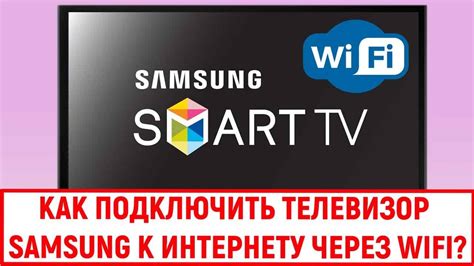 Wi Fi

SAMSUNG

SMART TV

КАК ПОДКЛЮЧИТЬ ТЕЛЕВИЗОР SAMSUNG К ИНТЕРНЕТУ ЧЕРЕЗ WIFI?